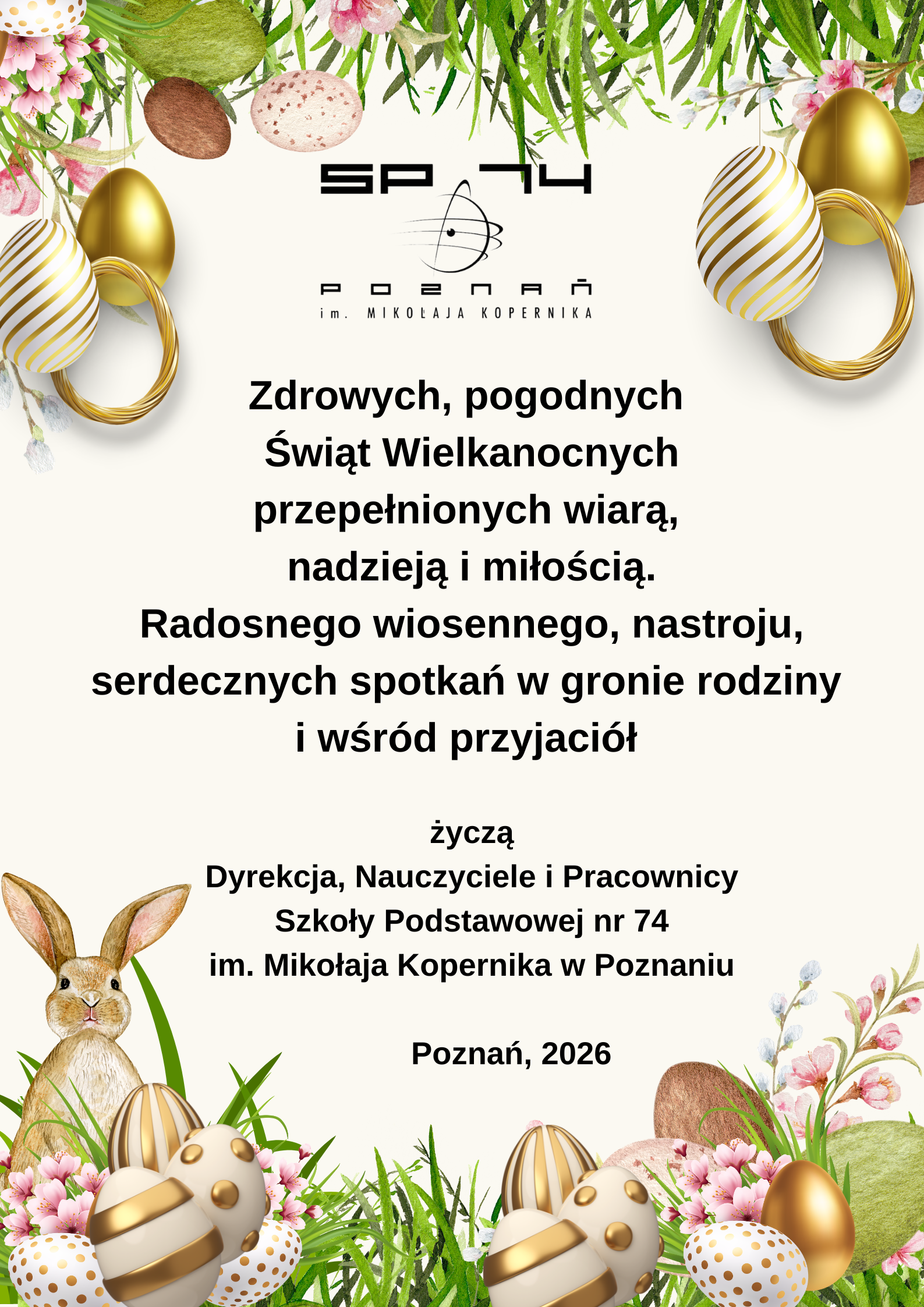 SP 74

POZNAŃ
im. MIKOŁAJA KOPERNIKA

Zdrowych, pogodnych
Świąt Wielkanocnych
przepełnionych wiarą,
nadzieją i miłością.
Radosnego wiosennego, nastroju,
serdecznych spotkań w gronie rodziny
i wśród przyjaciół

życzą
Dyrekcja, Nauczyciele i Pracownicy
Szkoły Podstawowej nr 74
im. Mikołaja Kopernika w Poznaniu

Poznań, 2026